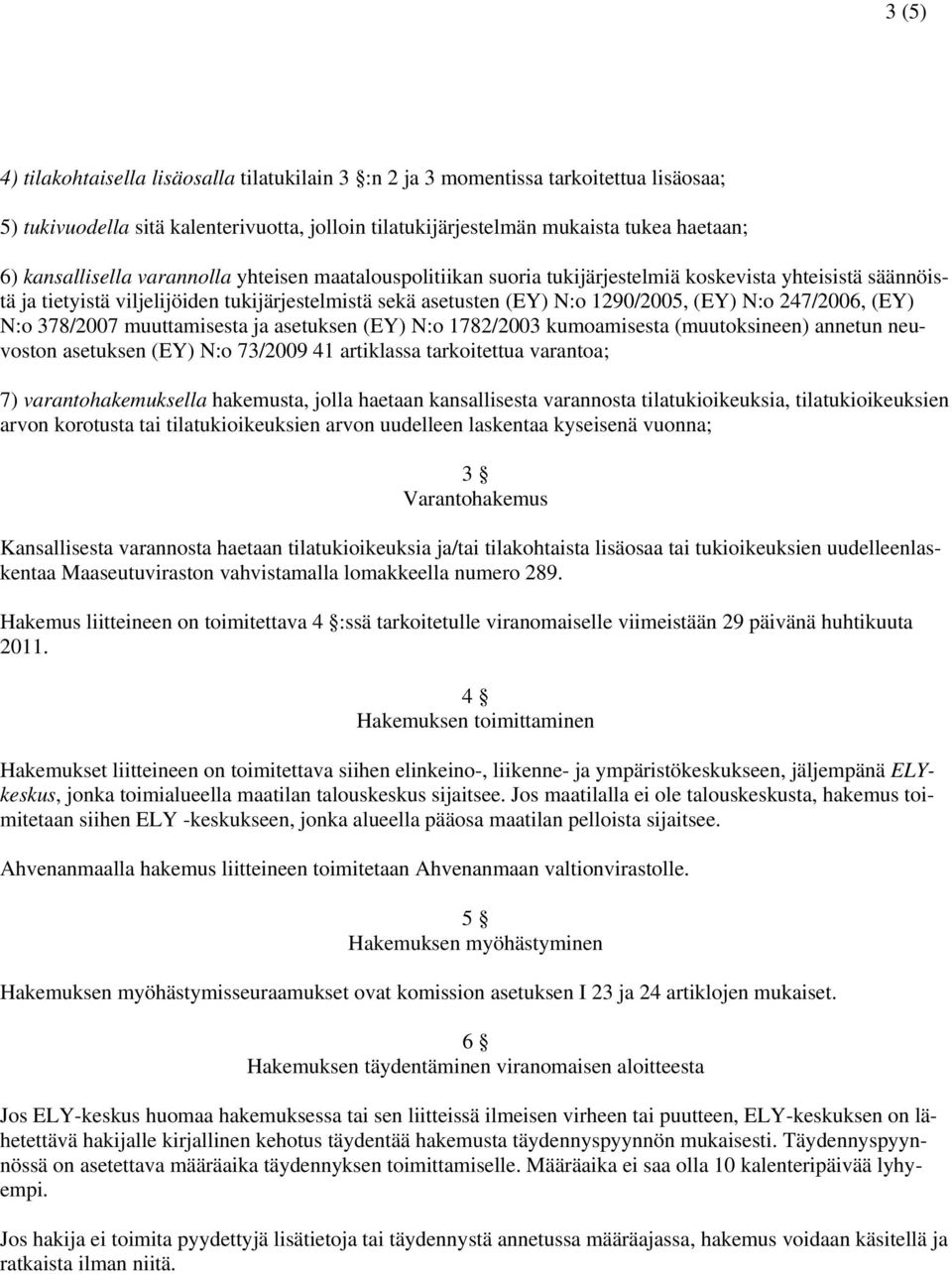 3 (5)

4) tilakohtaisella lisäosalla tilatukilain 3 §:n 2 ja 3 momentissa tarkoitettua lisäosaa;

5) tukivuodella sitä kalenterivuotta, jolloin tilatukijärjestelmän mukaista tukea haetaan;

6) kansallisella varannolla yhteisen maatalouspolitiikan suoria tukijärjestelmiä koskevista yhteisistä säännöistä ja tietyistä viljelijöiden tukijärjestelmistä sekä asetusten (EY) N:o 1290/2005, (EY) N:o 247/2006, (EY) N:o 378/2007 muuttamisesta ja asetuksen (EY) N:o 1782/2003 kumoamisesta (muutoksineen) annetun neuvoston asetuksen (EY) N:o 73/2009 41 artiklassa tarkoitettua varantoa;

7) varantohakemuksella hakemusta, jolla haetaan kansallisesta varannosta tilatukioikeuksia, tilatukioikeuksien arvon korotusta tai tilatukioikeuksien arvon uudelleen laskentaa kyseisenä vuonna;

3 §
Varantohakemus

Kansallisesta varannosta haetaan tilatukioikeuksia ja/tai tilakohtaista lisäosaa tai tukioikeuksien uudelleenlaskentaa Maaseutuviraston vahvistamalla lomakkeella numero 289.

Hakemus liitteineen on toimitettava 4 §:ssä tarkoitetulle viranomaiselle viimeistään 29 päivänä huhtikuuta 2011.

4 §
Hakemuksen toimittaminen

Hakemukset liitteineen on toimitettava siihen elinkeino-, liikenne- ja ympäristökeskukseen, jäljempänä ELY-keskus, jonka toimialueella maatilan talouskeskus sijaitsee. Jos maatilalla ei ole talouskeskusta, hakemus toimitetaan siihen ELY -keskukseen, jonka alueella pääosa maatilan pelloista sijaitsee.

Ahvenanmaalla hakemus liitteineen toimitetaan Ahvenanmaan valtionvirastolle.

5 §
Hakemuksen myöhästyminen

Hakemuksen myöhästymisseuraamukset ovat komission asetuksen I 23 ja 24 artiklojen mukaiset.

6 §
Hakemuksen täydentäminen viranomaisen aloitteesta

Jos ELY-keskus huomaa hakemuksessa tai sen liitteissä ilmeisen virheen tai puutteen, ELY-keskuksen on lähetettävä hakijalle kirjallinen kehotus täydentää hakemusta täydennyspyynnön mukaisesti. Täydennyspyynnössä on asetettava määräaika täydennyksen toimittamiselle. Määräaika ei saa olla 10 kalenteripäivää lyhyempi.

Jos hakija ei toimita pyydettyjä lisätietoja tai täydennystä annetussa määräajassa, hakemus voidaan käsitellä ja ratkaista ilman niitä.